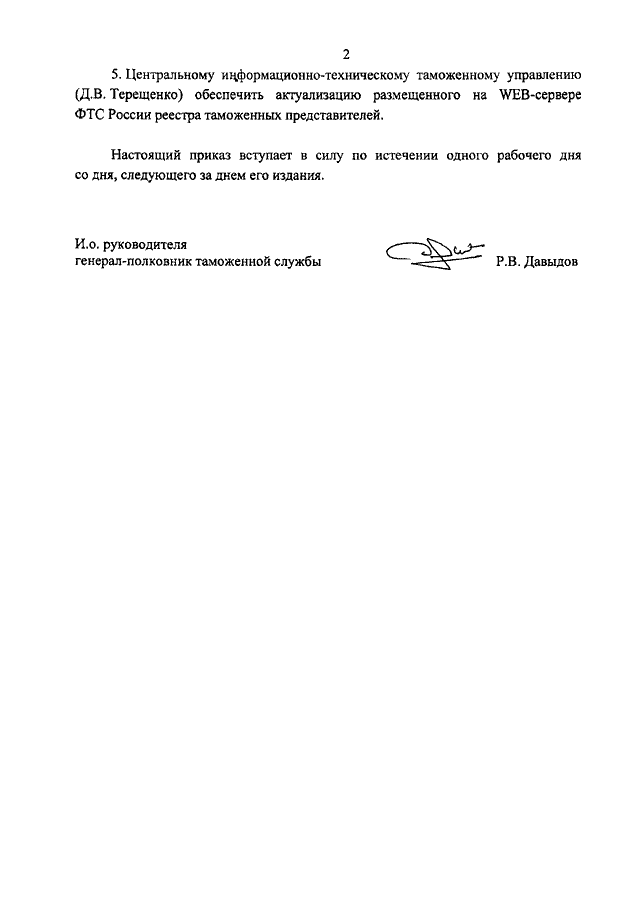 2

5. Центральному информационно-техническому таможенному управлению (Д.В. Терещенко) обеспечить актуализацию размещенного на WEB-сервере ФТС России реестра таможенных представителей.

Настоящий приказ вступает в силу по истечении одного рабочего дня со дня, следующего за днем его издания.

И.о. руководителя
генерал-полковник таможенной службы

Р.В. Давыдов